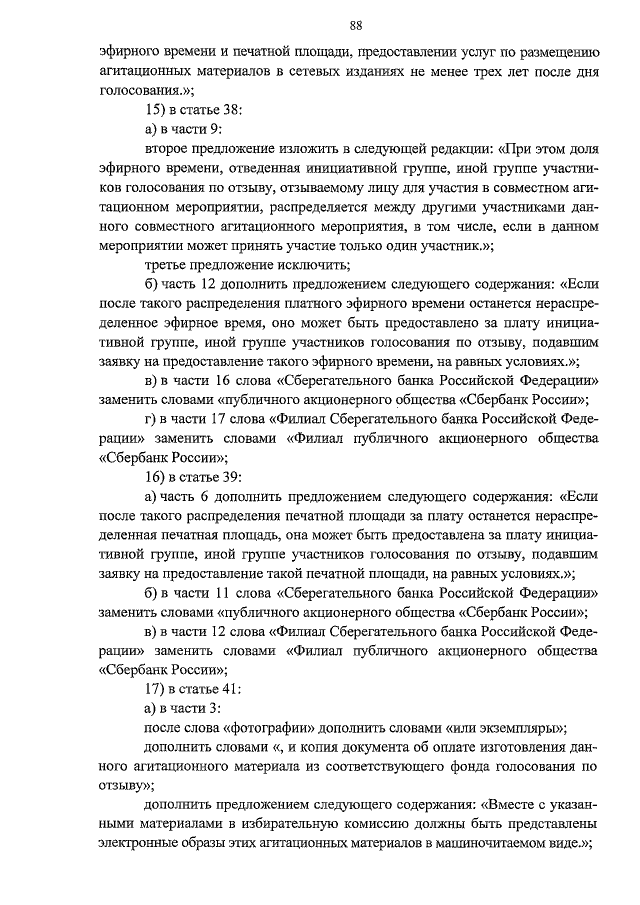 88

эфирного времени и печатной площади, предоставлении услуг по размещению агитационных материалов в сетевых изданиях не менее трех лет после дня голосования.»;

15) в статье 38:

а) в части 9:

второе предложение изложить в следующей редакции: «При этом доля эфирного времени, отведенная инициативной группе, иной группе участников голосования по отзыву, отзываемому лицу для участия в совместном агитационном мероприятии, распределяется между другими участниками данного совместного агитационного мероприятия, в том числе, если в данном мероприятии может принять участие только один участник.»;

третье предложение исключить;

б) часть 12 дополнить предложением следующего содержания: «Если после такого распределения платного эфирного времени останется нераспределенное эфирное время, оно может быть предоставлено за плату инициативной группе, иной группе участников голосования по отзыву, подавшим заявку на предоставление такого эфирного времени, на равных условиях.»;

в) в части 16 слова «Сберегательного банка Российской Федерации» заменить словами «публичного акционерного общества «Сбербанк России»;

г) в части 17 слова «Филиал Сберегательного банка Российской Федерации» заменить словами «Филиал публичного акционерного общества «Сбербанк России»;

16) в статье 39:

а) часть 6 дополнить предложением следующего содержания: «Если после такого распределения печатной площади за плату останется нераспределенная печатная площадь, она может быть предоставлена за плату инициативной группе, иной группе участников голосования по отзыву, подавшим заявку на предоставление такой печатной площади, на равных условиях.»;

б) в части 11 слова «Сберегательного банка Российской Федерации» заменить словами «публичного акционерного общества «Сбербанк России»;

в) в части 12 слова «Филиал Сберегательного банка Российской Федерации» заменить словами «Филиал публичного акционерного общества «Сбербанк России»;

17) в статье 41:

а) в части 3:

после слова «фотографии» дополнить словами «или экземпляры»;

дополнить словами «, и копия документа об оплате изготовления данного агитационного материала из соответствующего фонда голосования по отзыву»;

дополнить предложением следующего содержания: «Вместе с указанными материалами в избирательную комиссию должны быть представлены электронные образы этих агитационных материалов в машиночитаемом виде.»;